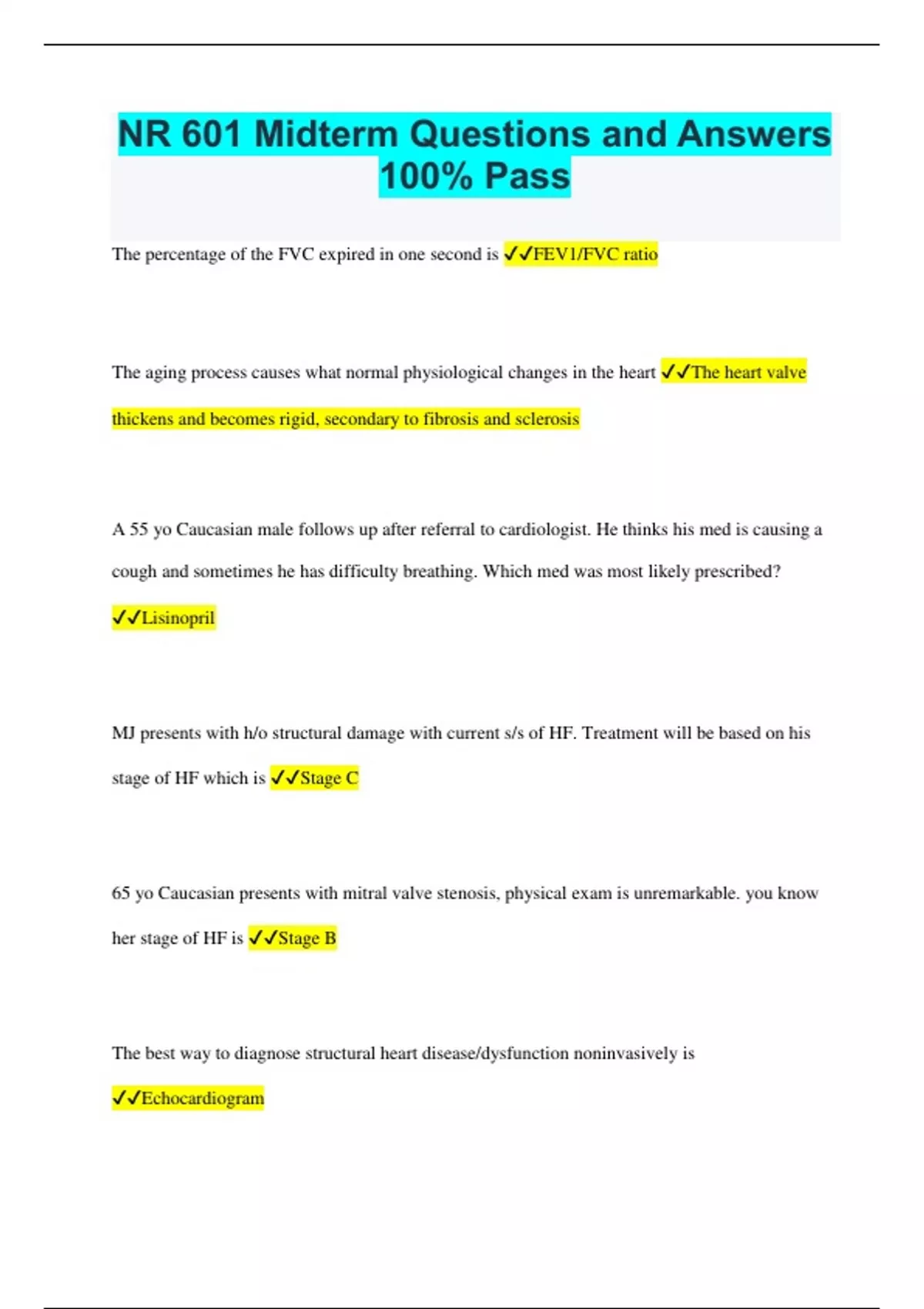 NR 601 Midterm Questions and Answers 100% Pass

The percentage of the FVC expired in one second is ✓✓FEV1/FVC ratio

The aging process causes what normal physiological changes in the heart ✓✓The heart valve thickens and becomes rigid, secondary to fibrosis and sclerosis

A 55 yo Caucasian male follows up after referral to cardiologist. He thinks his med is causing a cough and sometimes he has difficulty breathing. Which med was most likely prescribed? ✓✓Lisinopril

MJ presents with h/o structural damage with current s/s of HF. Treatment will be based on his stage of HF which is ✓✓Stage C

65 yo Caucasian presents with mitral valve stenosis, physical exam is unremarkable. you know her stage of HF is ✓✓Stage B

The best way to diagnose structural heart disease/dysfunction noninvasively is ✓✓Echocardiogram